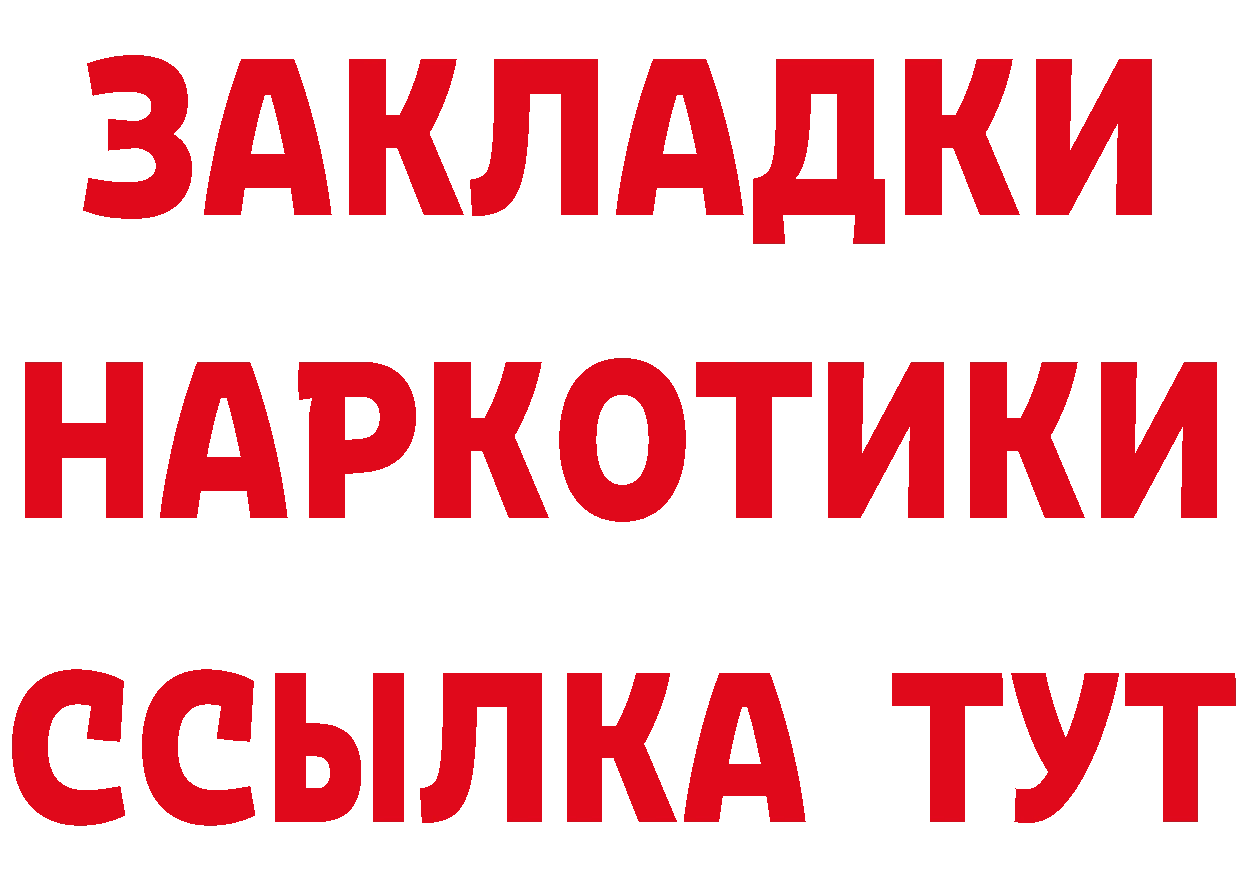 ЗАКЛАДКИ НАРКОТИКИ ССЫЛКА ТУТ